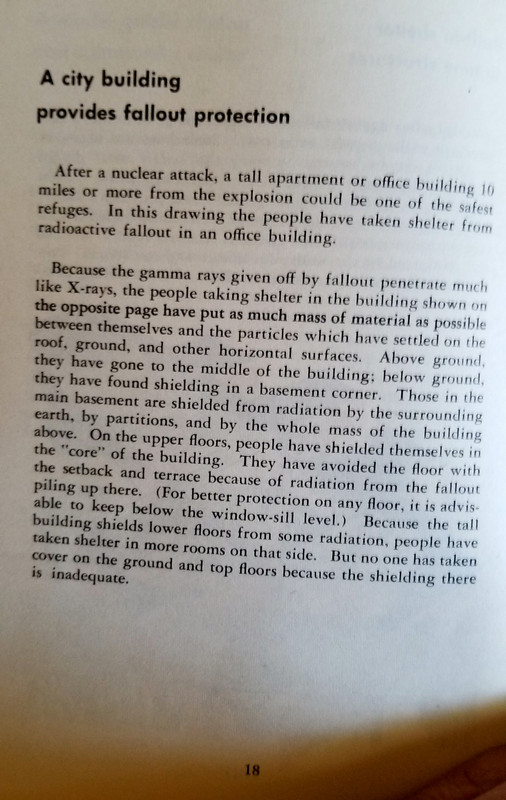 A city building
provides fallout protection

After a nuclear attack, a tall apartment or office building 10 miles or more from the explosion could be one of the safest refuges. In this drawing the people have taken shelter from radioactive fallout in an office building.

Because the gamma rays given off by fallout penetrate much like X-rays, the people taking shelter in the building shown on the opposite page have put as much mass of material as possible between themselves and the particles which have settled on the roof, ground, and other horizontal surfaces. Above ground, they have gone to the middle of the building; below ground, they have found shielding in a basement corner. Those in the main basement are shielded from radiation by the surrounding earth, by partitions, and by the whole mass of the building above. On the upper floors, people have shielded themselves in the "core" of the building. They have avoided the floor with the setback and terrace because of radiation from the fallout piling up there. (For better protection on any floor, it is advisable to keep below the window-sill level.) Because the tall building shields lower floors from some radiation, people have taken shelter in more rooms on that side. But no one has taken cover on the ground and top floors because the shielding there is inadequate.

18